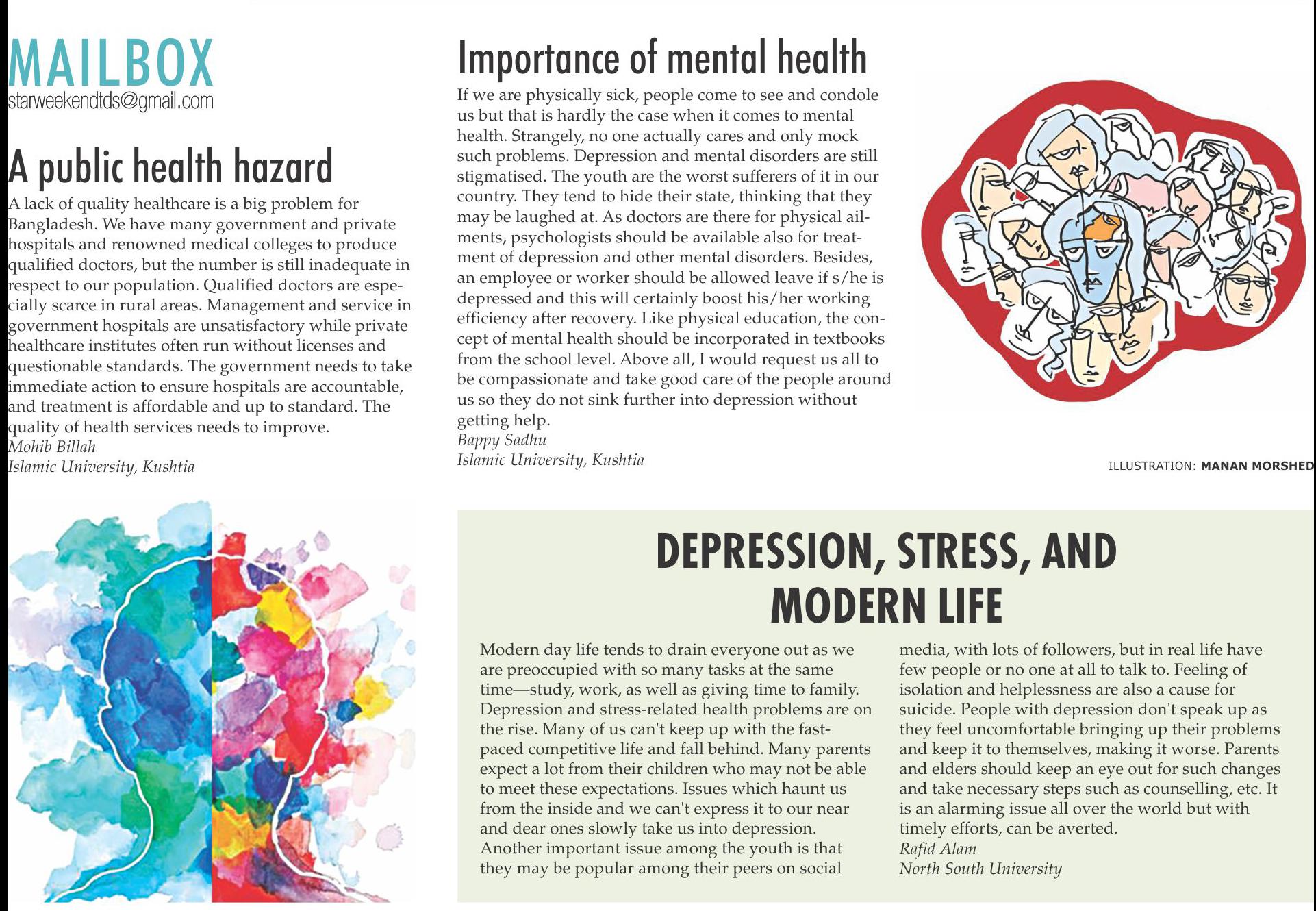 MAILBOX
starweekendtds@gmail.com

A public health hazard

A lack of quality healthcare is a big problem for Bangladesh. We have many government and private hospitals and renowned medical colleges to produce qualified doctors, but the number is still inadequate in respect to our population. Qualified doctors are especially scarce in rural areas. Management and service in government hospitals are unsatisfactory while private healthcare institutes often run without licenses and questionable standards. The government needs to take immediate action to ensure hospitals are accountable, and treatment is affordable and up to standard. The quality of health services needs to improve.
Mohib Billah
Islamic University, Kushtia

Importance of mental health

If we are physically sick, people come to see and condole us but that is hardly the case when it comes to mental health. Strangely, no one actually cares and only mock such problems. Depression and mental disorders are still stigmatised. The youth are the worst sufferers of it in our country. They tend to hide their state, thinking that they may be laughed at. As doctors are there for physical ailments, psychologists should be available also for treatment of depression and other mental disorders. Besides, an employee or worker should be allowed leave if s/he is depressed and this will certainly boost his/her working efficiency after recovery. Like physical education, the concept of mental health should be incorporated in textbooks from the school level. Above all, I would request us all to be compassionate and take good care of the people around us so they do not sink further into depression without getting help.
Bappy Sadhu
Islamic University, Kushtia

ILLUSTRATION: MANAN MORSHED

DEPRESSION, STRESS, AND MODERN LIFE

Modern day life tends to drain everyone out as we are preoccupied with so many tasks at the same time—study, work, as well as giving time to family. Depression and stress-related health problems are on the rise. Many of us can't keep up with the fast-paced competitive life and fall behind. Many parents expect a lot from their children who may not be able to meet these expectations. Issues which haunt us from the inside and we can't express it to our near and dear ones slowly take us into depression. Another important issue among the youth is that they may be popular among their peers on social media, with lots of followers, but in real life have few people or no one at all to talk to. Feeling of isolation and helplessness are also a cause for suicide. People with depression don't speak up as they feel uncomfortable bringing up their problems and keep it to themselves, making it worse. Parents and elders should keep an eye out for such changes and take necessary steps such as counselling, etc. It is an alarming issue all over the world but with timely efforts, can be averted.
Rafid Alam
North South University